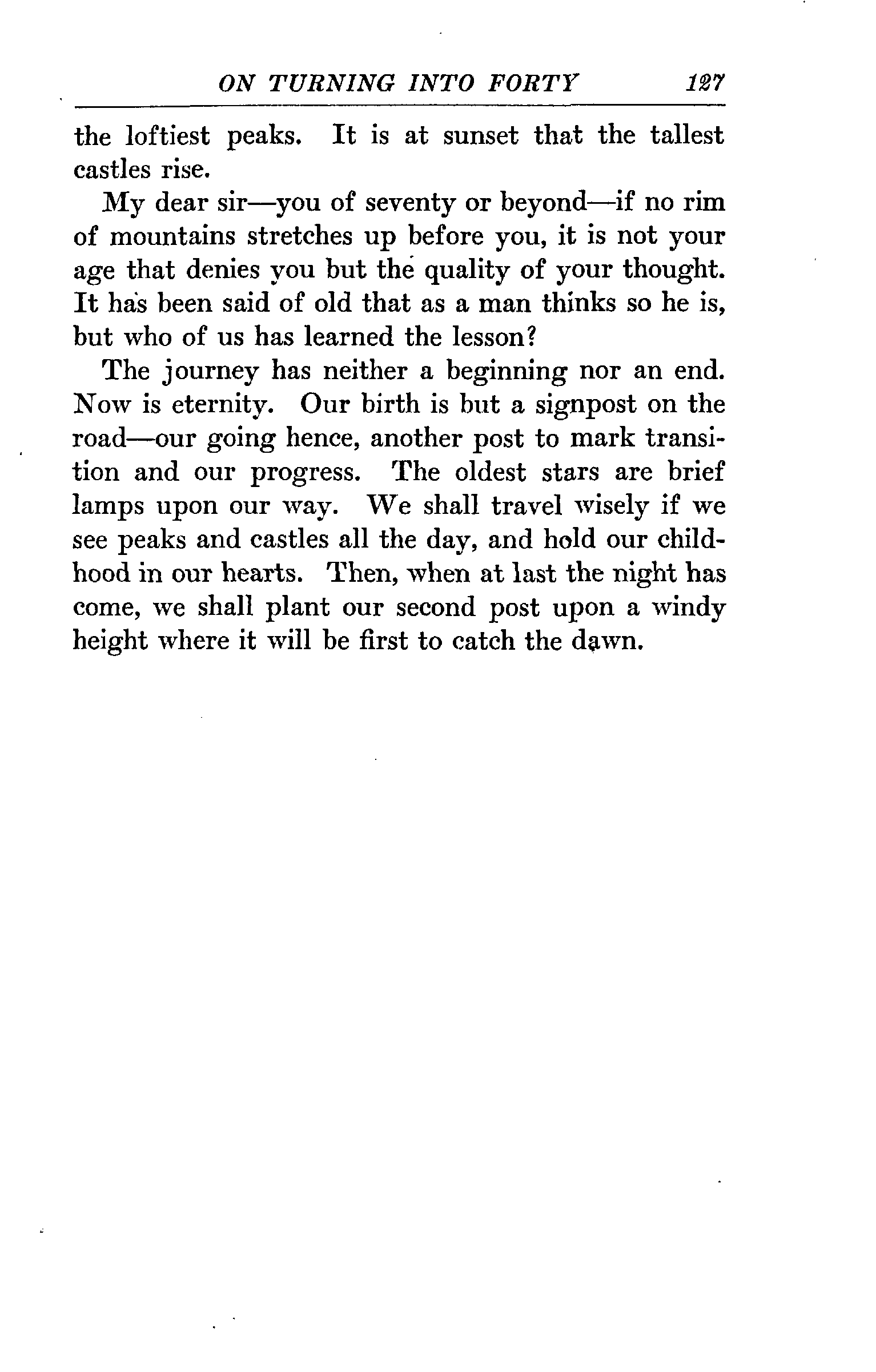 ON TURNING INTO FORTY 127

the loftiest peaks. It is at sunset that the tallest castles rise.

My dear sir—you of seventy or beyond—if no rim of mountains stretches up before you, it is not your age that denies you but the quality of your thought. It has been said of old that as a man thinks so he is, but who of us has learned the lesson?

The journey has neither a beginning nor an end. Now is eternity. Our birth is but a signpost on the road—our going hence, another post to mark transition and our progress. The oldest stars are brief lamps upon our way. We shall travel wisely if we see peaks and castles all the day, and hold our childhood in our hearts. Then, when at last the night has come, we shall plant our second post upon a windy height where it will be first to catch the dawn.